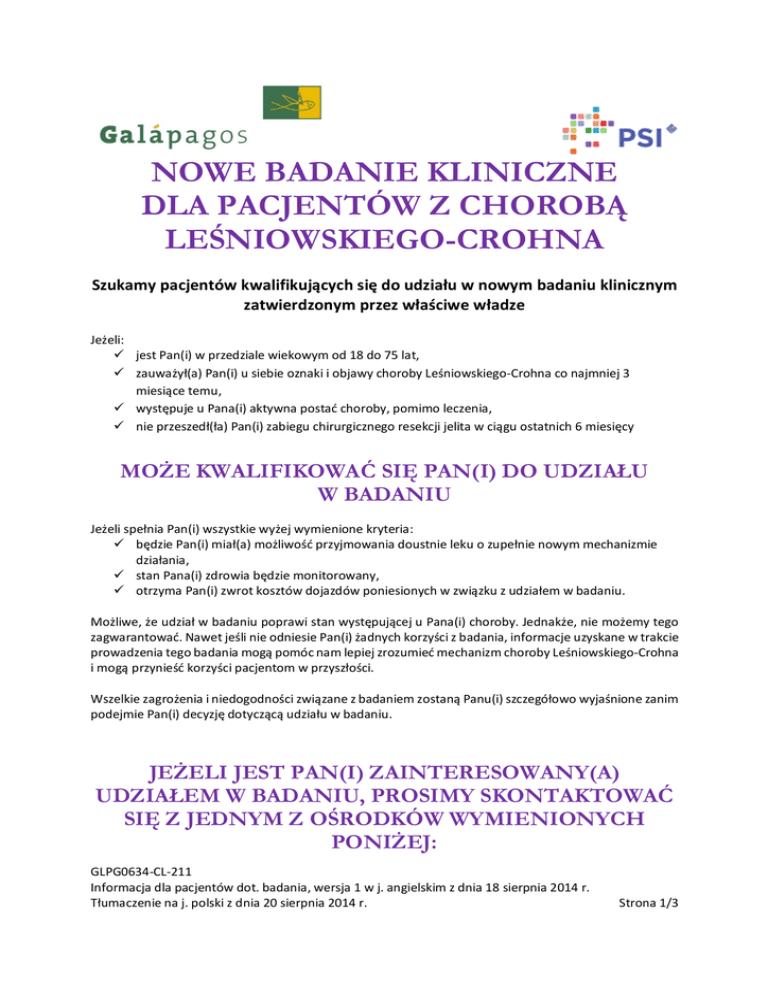 Galápagos

PSI

NOWE BADANIE KLINICZNE DLA PACJENTÓW Z CHOROBĄ LEŚNIOWSKIEGO-CROHNA

Szukamy pacjentów kwalifikujących się do udziału w nowym badaniu klinicznym zatwierdzonym przez właściwe władze

Jeżeli:
✓ jest Pan(i) w przedziale wiekowym od 18 do 75 lat,
✓ zauważył(a) Pan(i) u siebie oznaki i objawy choroby Leśniowskiego-Crohna co najmniej 3 miesiące temu,
✓ występuje u Pana(i) aktywna postać choroby, pomimo leczenia,
✓ nie przeszedł(ła) Pan(i) zabiegu chirurgicznego resekcji jelita w ciągu ostatnich 6 miesięcy

MOŻE KWALIFIKOWAĆ SIĘ PAN(I) DO UDZIAŁU W BADANIU

Jeżeli spełnia Pan(i) wszystkie wyżej wymienione kryteria:
✓ będzie Pan(i) miał(a) możliwość przyjmowania doustnie leku o zupełnie nowym mechanizmie działania,
✓ stan Pana(i) zdrowia będzie monitorowany,
✓ otrzyma Pan(i) zwrot kosztów dojazdów poniesionych w związku z udziałem w badaniu.

Możliwe, że udział w badaniu poprawi stan występującej u Pana(i) choroby. Jednakże, nie możemy tego zagwarantować. Nawet jeśli nie odniesie Pan(i) żadnych korzyści z badania, informacje uzyskane w trakcie prowadzenia tego badania mogą pomóc nam lepiej zrozumieć mechanizm choroby Leśniowskiego-Crohna i mogą przynieść korzyści pacjentom w przyszłości.

Wszelkie zagrożenia i niedogodności związane z badaniem zostaną Panu(i) szczegółowo wyjaśnione zanim podejmie Pan(i) decyzję dotyczącą udziału w badaniu.

JEŻELI JEST PAN(I) ZAINTERESOWANY(A) UDZIAŁEM W BADANIU, PROSIMY SKONTAKTOWAĆ SIĘ Z JEDNYM Z OŚRODKÓW WYMIENIONYCH PONIŻEJ:

GLPG0634-CL-211
Informacja dla pacjentów dot. badania, wersja 1 w j. angielskim z dnia 18 sierpnia 2014 r.
Tłumaczenie na j. polski z dnia 20 sierpnia 2014 r. Strona 1/3